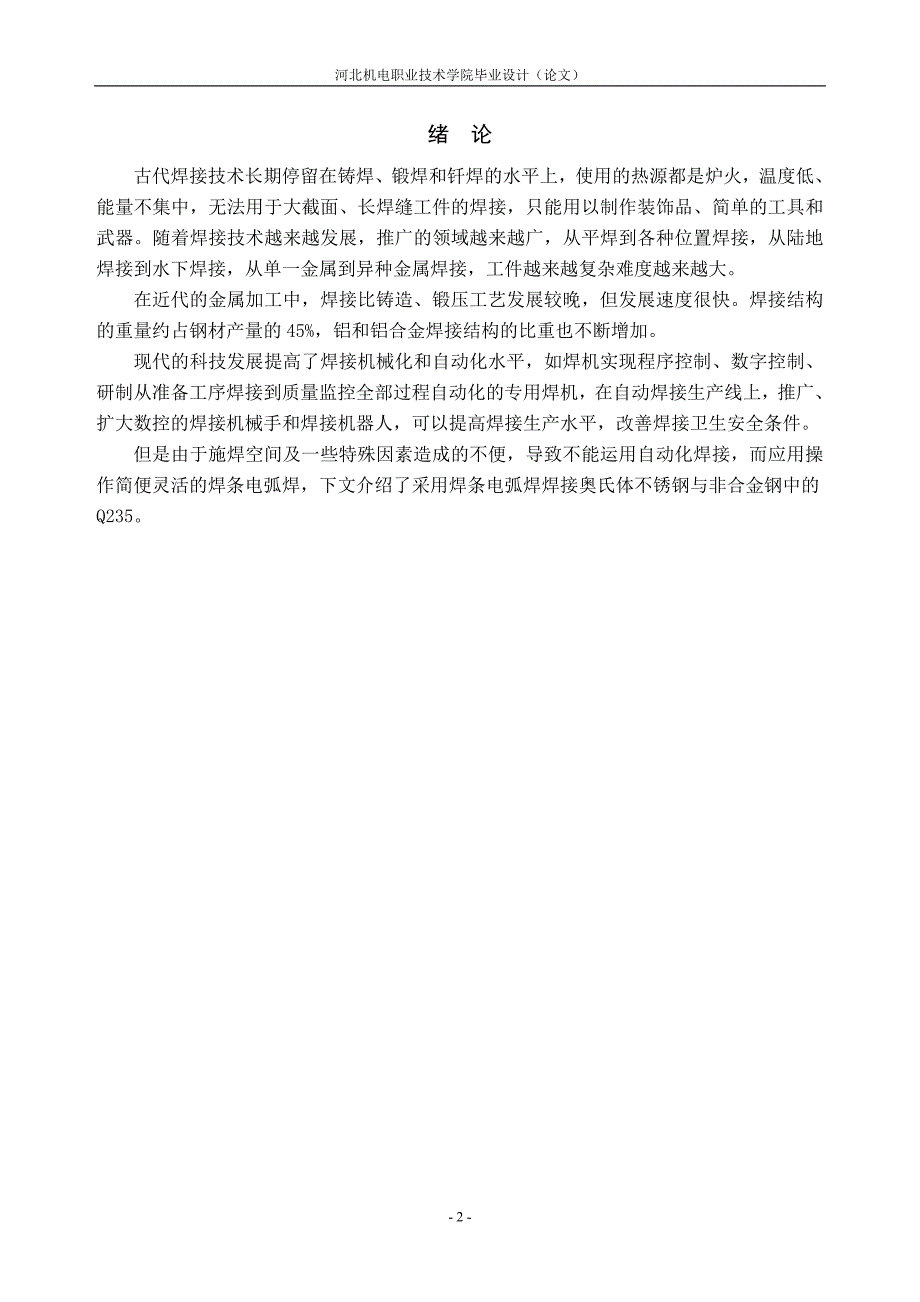 河北机电职业技术学院毕业设计（论文）

绪 论

古代焊接技术长期停留在铸焊、锻焊和钎焊的水平上，使用的热源都是炉火，温度低、能量不集中，无法用于大截面、长焊缝工件的焊接，只能用以制作装饰品、简单的工具和武器。随着焊接技术越来越发展，推广的领域越来越广，从平焊到各种位置焊接，从陆地焊接到水下焊接，从单一金属到异种金属焊接，工件越来越复杂难度越来越大。

在近代的金属加工中，焊接比铸造、锻压工艺发展较晚，但发展速度很快。焊接结构的重量约占钢材产量的 45%，铝和铝合金焊接结构的比重也不断增加。

现代的科技发展提高了焊接机械化和自动化水平，如焊机实现程序控制、数字控制、研制从准备工序焊接到质量监控全部过程自动化的专用焊机，在自动焊接生产线上，推广、扩大数控的焊接机械手和焊接机器人，可以提高焊接生产水平，改善焊接卫生安全条件。

但是由于施焊空间及一些特殊因素造成的不便，导致不能运用自动化焊接，而应用操作简便灵活的焊条电弧焊，下文介绍了采用焊条电弧焊焊接奥氏体不锈钢与非合金钢中的 Q235。

- 2 -